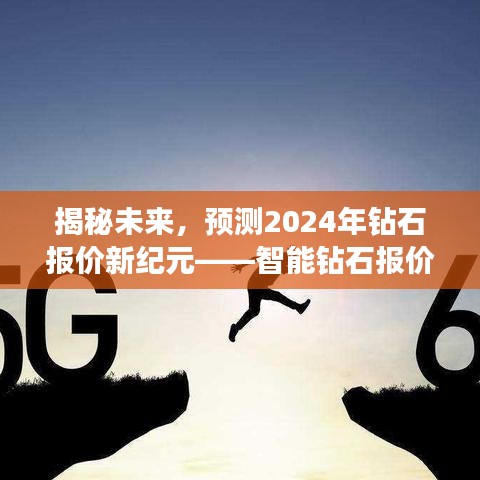 揭秘未来，预测2024年钻石报价新纪元——智能钻石报价

5G

6